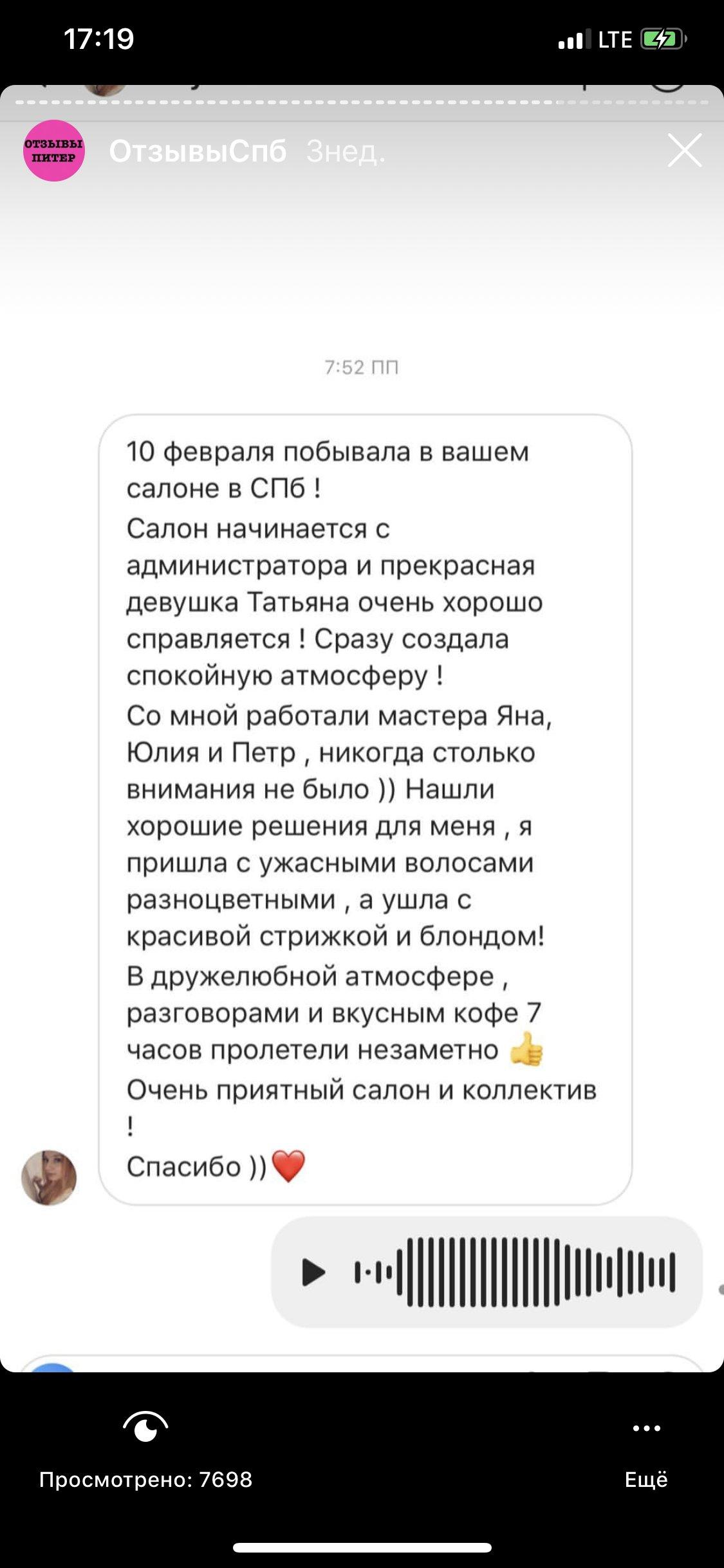 17:19
LTE

ОТЗЫВЫ ПИТЕР
ОтзывыСпб 3нед.

7:52 ПП

10 февраля побывала в вашем салоне в СПб !
Салон начинается с администратора и прекрасная девушка Татьяна очень хорошо справляется ! Сразу создала спокойную атмосферу !
Со мной работали мастера Яна, Юлия и Петр , никогда столько внимания не было )) Нашли хорошие решения для меня , я пришла с ужасными волосами разноцветными , а ушла с красивой стрижкой и блондом!
В дружелюбной атмосфере , разговорами и вкусным кофе 7 часов пролетели незаметно 👍
Очень приятный салон и коллектив !
Спасибо ))❤️

Просмотрено: 7698
Ещё